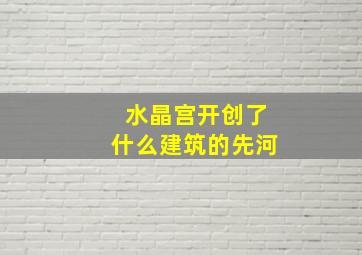 水晶宫开创了
什么建筑的先河